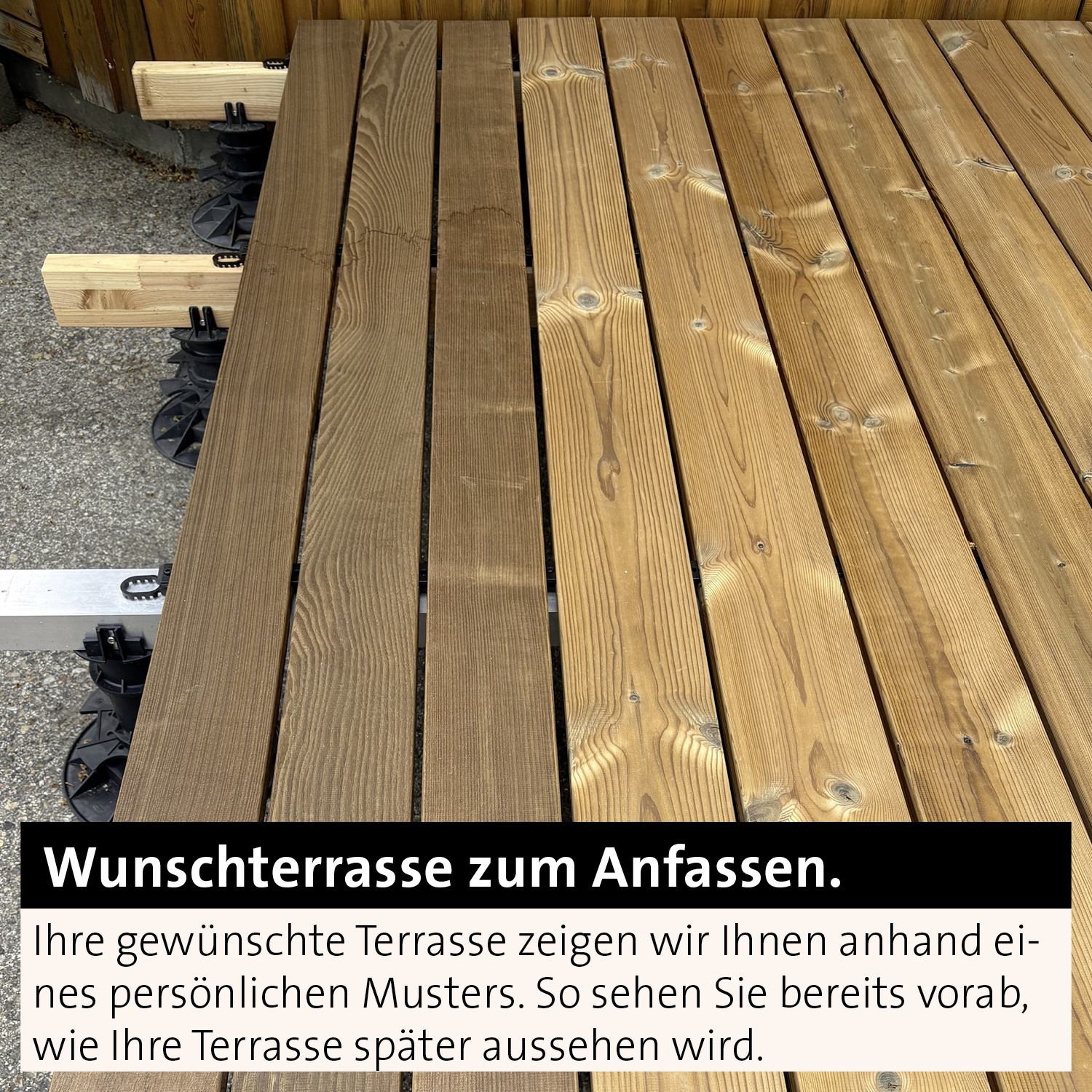 Wunschterrasse zum Anfassen.

Ihre gewünschte Terrasse zeigen wir Ihnen anhand eines persönlichen Musters. So sehen Sie bereits vorab, wie Ihre Terrasse später aussehen wird.